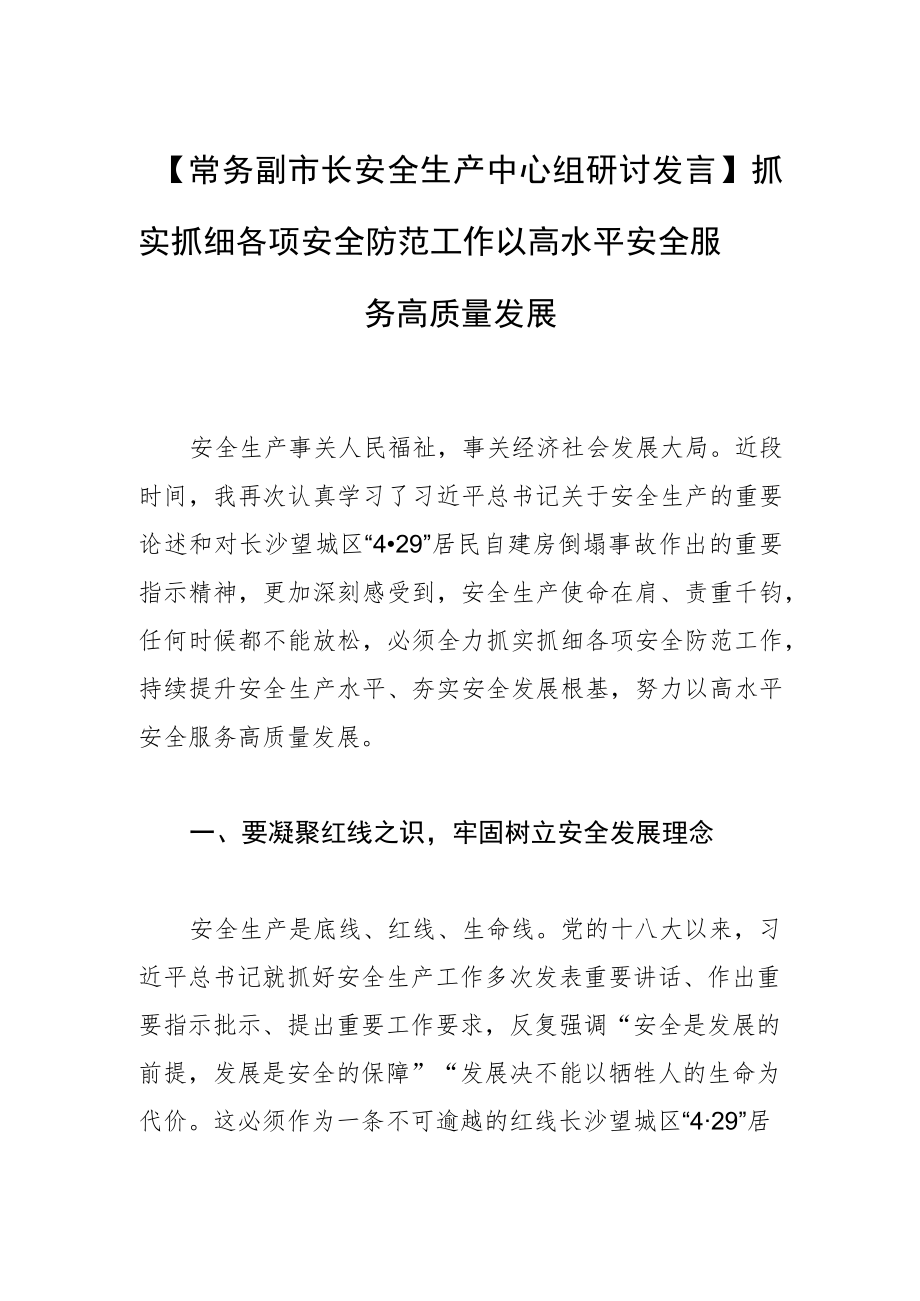 【常务副市长安全生产中心组研讨发言】抓实抓细各项安全防范工作以高水平安全服务高质量发展

安全生产事关人民福祉，事关经济社会发展大局。近段时间，我再次认真学习了习近平总书记关于安全生产的重要论述和对长沙望城区“4•29”居民自建房倒塌事故作出的重要指示精神，更加深刻感受到，安全生产使命在肩、责重千钧，任何时候都不能放松，必须全力抓实抓细各项安全防范工作，持续提升安全生产水平、夯实安全发展根基，努力以高水平安全服务高质量发展。

一、要凝聚红线之识，牢固树立安全发展理念

安全生产是底线、红线、生命线。党的十八大以来，习近平总书记就抓好安全生产工作多次发表重要讲话、作出重要指示批示、提出重要工作要求，反复强调“安全是发展的前提，发展是安全的保障”“发展决不能以牺牲人的生命为代价。这必须作为一条不可逾越的红线长沙望城区“4·29”居